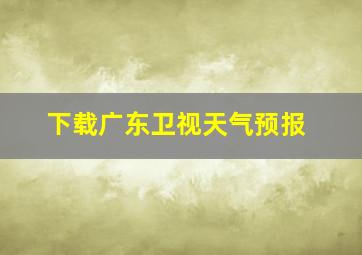 下载广东卫视天气预报